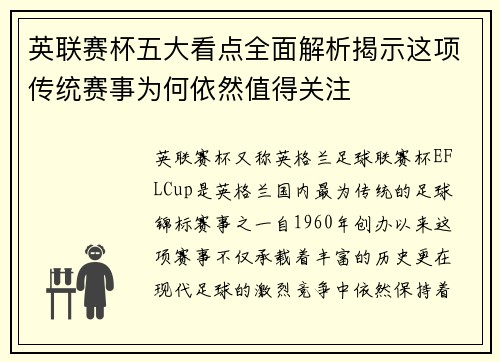 英联赛杯五大看点全面解析揭示这项传统赛事为何依然值得关注

英联赛杯又称英格兰足球联赛杯EFLCup是英格兰国内最为传统的足球锦标赛事之一自1960年创办以来这项赛事不仅承载着丰富的历史更在现代足球的激烈竞争中依然保持着